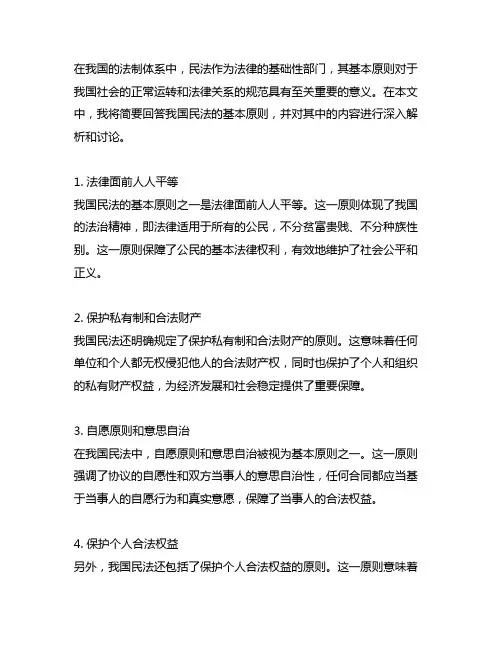 在我国的法制体系中，民法作为法律的基础性部门，其基本原则对于我国社会的正常运转和法律关系的规范具有至关重要的意义。在本文中，我将简要回答我国民法的基本原则，并对其中的内容进行深入解析和讨论。

1. 法律面前人人平等
我国民法的基本原则之一是法律面前人人平等。这一原则体现了我国的法治精神，即法律适用于所有的公民，不分贫富贵贱、不分种族性别。这一原则保障了公民的基本法律权利，有效地维护了社会公平和正义。

2. 保护私有制和合法财产
我国民法还明确规定了保护私有制和合法财产的原则。这意味着任何单位和个人都无权侵犯他人的合法财产权，同时也保护了个人和组织的私有财产权益，为经济发展和社会稳定提供了重要保障。

3. 自愿原则和意思自治
在我国民法中，自愿原则和意思自治被视为基本原则之一。这一原则强调了协议的自愿性和双方当事人的意思自治性，任何合同都应当基于当事人的自愿行为和真实意愿，保障了当事人的合法权益。

4. 保护个人合法权益
另外，我国民法还包括了保护个人合法权益的原则。这一原则意味着